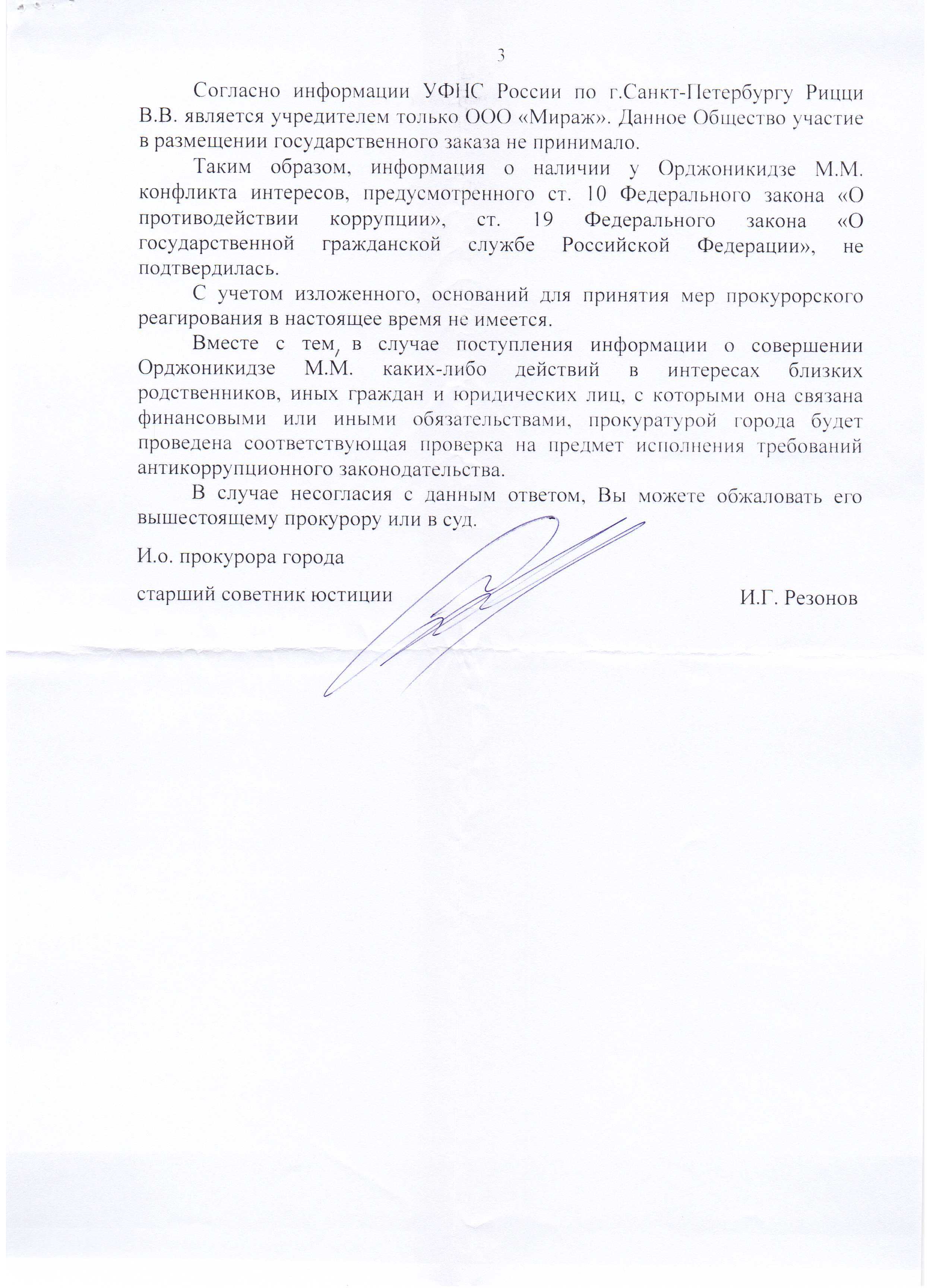 3

Согласно информации УФНС России по г.Санкт-Петербургу Рицци В.В. является учредителем только ООО «Мираж». Данное Общество участие в размещении государственного заказа не принимало.

Таким образом, информация о наличии у Орджоникидзе М.М. конфликта интересов, предусмотренного ст. 10 Федерального закона «О противодействии коррупции», ст. 19 Федерального закона «О государственной гражданской службе Российской Федерации», не подтвердилась.

С учетом изложенного, оснований для принятия мер прокурорского реагирования в настоящее время не имеется.

Вместе с тем, в случае поступления информации о совершении Орджоникидзе М.М. каких-либо действий в интересах близких родственников, иных граждан и юридических лиц, с которыми она связана финансовыми или иными обязательствами, прокуратурой города будет проведена соответствующая проверка на предмет исполнения требований антикоррупционного законодательства.

В случае несогласия с данным ответом, Вы можете обжаловать его вышестоящему прокурору или в суд.

И.о. прокурора города

старший советник юстиции

И.Г. Резонов